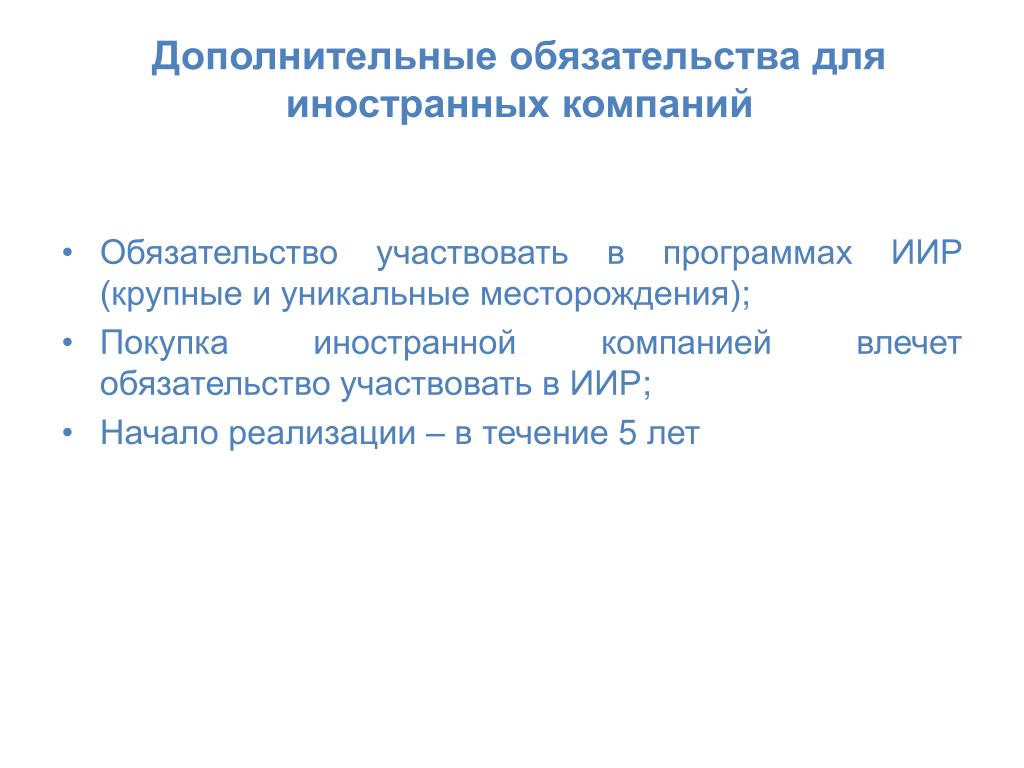 Дополнительные обязательства для иностранных компаний

• Обязательство участвовать в программах ИИР (крупные и уникальные месторождения);
• Покупка иностранной компанией влечет обязательство участвовать в ИИР;
• Начало реализации – в течение 5 лет